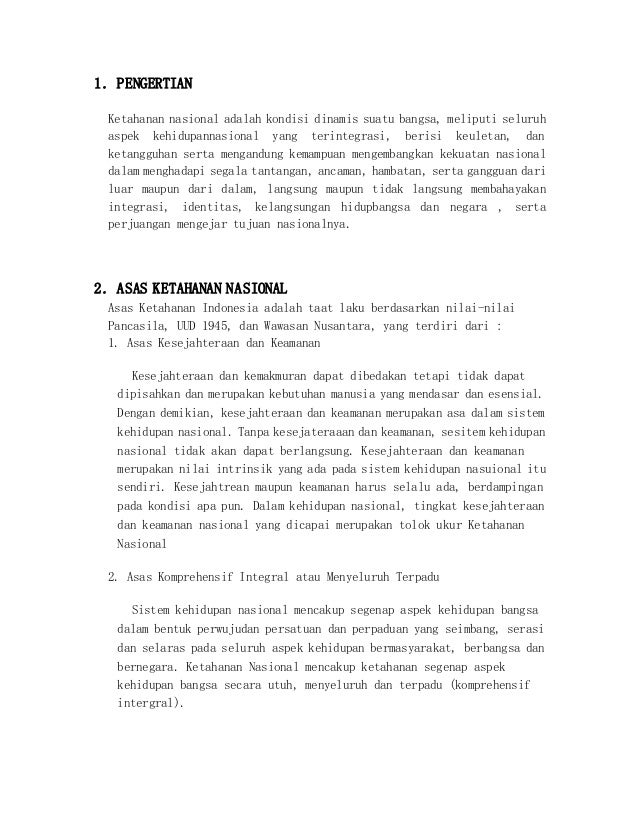 1. PENGERTIAN

Ketahanan nasional adalah kondisi dinamis suatu bangsa, meliputi seluruh aspek kehidupannasional yang terintegrasi, berisi keuletan, dan ketangguhan serta mengandung kemampuan mengembangkan kekuatan nasional dalam menghadapi segala tantangan, ancaman, hambatan, serta gangguan dari luar maupun dari dalam, langsung maupun tidak langsung membahayakan integrasi, identitas, kelangsungan hidupbangsa dan negara , serta perjuangan mengejar tujuan nasionalnya.

2. ASAS KETAHANAN NASIONAL
Asas Ketahanan Indonesia adalah taat laku berdasarkan nilai-nilai Pancasila, UUD 1945, dan Wawasan Nusantara, yang terdiri dari :
1. Asas Kesejahteraan dan Keamanan

Kesejahteraan dan kemakmuran dapat dibedakan tetapi tidak dapat dipisahkan dan merupakan kebutuhan manusia yang mendasar dan esensial. Dengan demikian, kesejahteraan dan keamanan merupakan asa dalam sistem kehidupan nasional. Tanpa kesejateraaan dan keamanan, sesitem kehidupan nasional tidak akan dapat berlangsung. Kesejahteraan dan keamanan merupakan nilai intrinsik yang ada pada sistem kehidupan nasuional itu sendiri. Kesejahtrean maupun keamanan harus selalu ada, berdampingan pada kondisi apa pun. Dalam kehidupan nasional, tingkat kesejahteraan dan keamanan nasional yang dicapai merupakan tolok ukur Ketahanan Nasional

2. Asas Komprehensif Integral atau Menyeluruh Terpadu

Sistem kehidupan nasional mencakup segenap aspek kehidupan bangsa dalam bentuk perwujudan persatuan dan perpaduan yang seimbang, serasi dan selaras pada seluruh aspek kehidupan bermasyarakat, berbangsa dan bernegara. Ketahanan Nasional mencakup ketahanan segenap aspek kehidupan bangsa secara utuh, menyeluruh dan terpadu (komprehensif intergral).